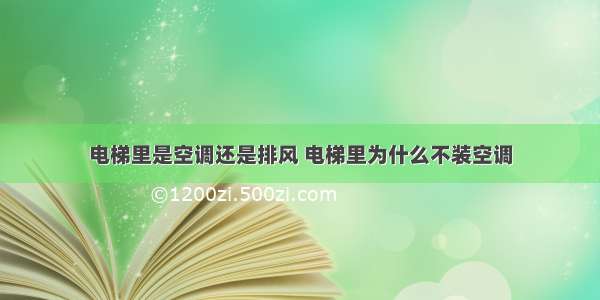 电梯里是空调还是排风 电梯里为什么不装空调

©1200zi.500zi.com